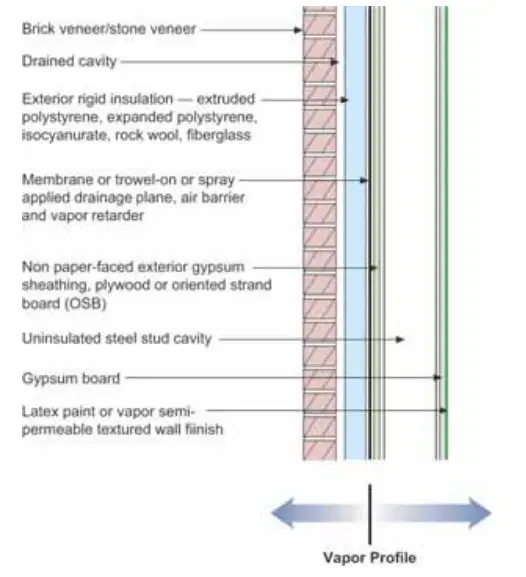 Brick veneer/stone veneer

Drained cavity

Exterior rigid insulation — extruded polystyrene, expanded polystyrene, isocyanurate, rock wool, fiberglass

Membrane or trowel-on or spray applied drainage plane, air barrier and vapor retarder

Non paper-faced exterior gypsum sheathing, plywood or oriented strand board (OSB)

Uninsulated steel stud cavity

Gypsum board

Latex paint or vapor semi-permeable textured wall fiinish

Vapor Profile